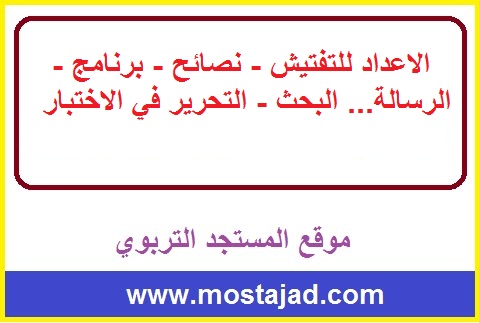 الاعداد للتفتيش - نصائح - برنامج - الرسالة... البحث - التحرير في الاختبار

موقع المستجد التربوي

www.mostajad.com